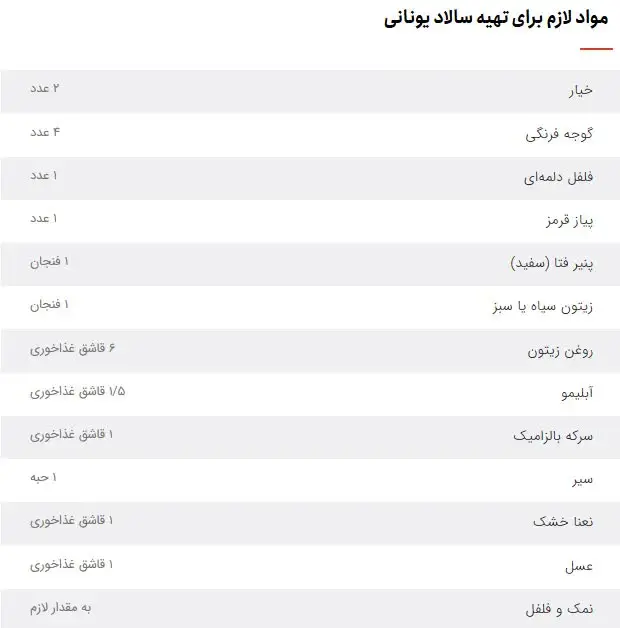 مواد لازم برای تهیه سالاد یونانی

| خیار | ۲ عدد |
|---|---|
| گوجه فرنگی | ۴ عدد |
| فلفل دلمه‌ای | ۱ عدد |
| پیاز قرمز | ۱ عدد |
| پنیر فتا (سفید) | ۱ فنجان |
| زیتون سیاه یا سبز | ۱ فنجان |
| روغن زیتون | ۶ قاشق غذاخوری |
| آبلیمو | ۱/۵ قاشق غذاخوری |
| سرکه بالزامیک | ۱ قاشق غذاخوری |
| سیر | ۱ حبه |
| نعنا خشک | ۱ قاشق غذاخوری |
| عسل | ۱ قاشق غذاخوری |
| نمک و فلفل | به مقدار لازم |